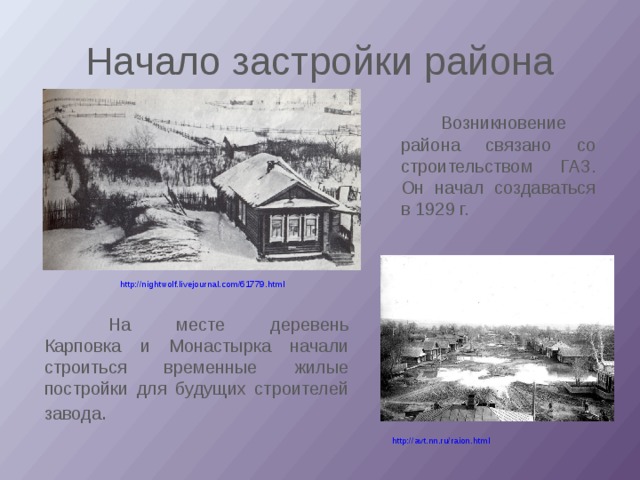 Начало застройки района

Возникновение района связано со строительством ГАЗ. Он начал создаваться в 1929 г.

http://nightwolf.livejournal.com/61779.html

На месте деревень Карповка и Монастырка начали строиться временные жилые постройки для будущих строителей завода.

http://avt.nn.ru/raion.html